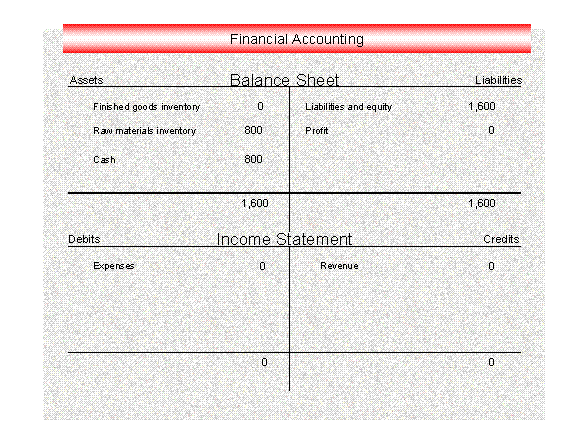 Financial Accounting

Balance Sheet

| Assets | | Liabilities | |
|---|---|---|---|
| Finished goods inventory | 0 | Liabilities and equity | 1,600 |
| Raw materials inventory | 800 | Profit | 0 |
| Cash | 800 | | |
| | 1,600 | | 1,600 |

Income Statement

| Debits | | Credits | |
|---|---|---|---|
| Expenses | 0 | Revenue | 0 |
| | 0 | | 0 |